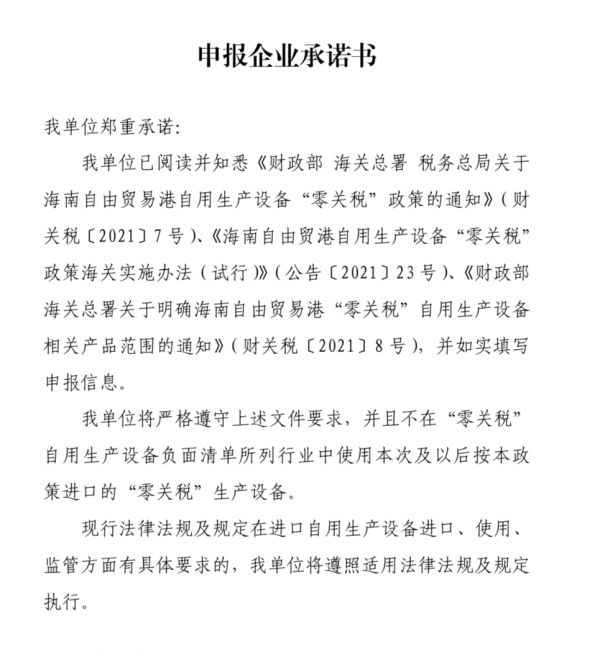 申报企业承诺书

我单位郑重承诺：

我单位已阅读并知悉《财政部 海关总署 税务总局关于海南自由贸易港自用生产设备“零关税”政策的通知》（财关税〔2021〕7号）、《海南自由贸港自用生产设备“零关税”政策海关实施办法（试行）》（公告〔2021〕23号）、《财政部 海关总署关于明确海南自由贸易港“零关税”自用生产设备相关产品范围的通知》（财关税〔2021〕8号），并如实填写申报信息。

我单位将严格遵守上述文件要求，并且不在“零关税”自用生产设备负面清单所列行业中使用本次及以后按本政策进口的“零关税”生产设备。

现行法律法规及规定在进口自用生产设备进口、使用、监管方面有具体要求的，我单位将遵照适用法律法规及规定执行。